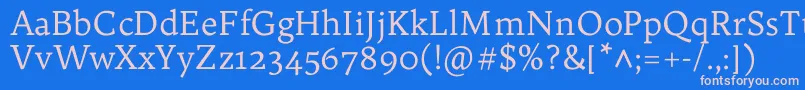 AaBbCcDdEeFfGgHhIiJjKkLlMmNnOoPpQqRrSsTtUu
VvWwXxYyZz1234567890(!@#$%?&[*^;=+-/.,:)
fontsforyou.com